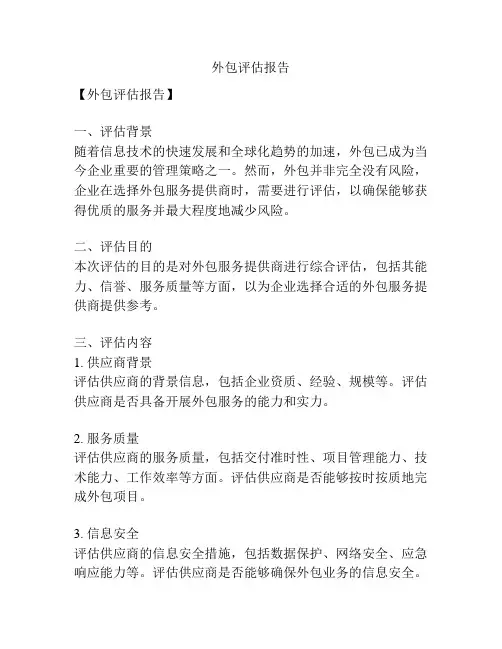 外包评估报告

【外包评估报告】

一、评估背景
随着信息技术的快速发展和全球化趋势的加速，外包已成为当今企业重要的管理策略之一。然而，外包并非完全没有风险，企业在选择外包服务提供商时，需要进行评估，以确保能够获得优质的服务并最大程度地减少风险。

二、评估目的
本次评估的目的是对外包服务提供商进行综合评估，包括其能力、信誉、服务质量等方面，以为企业选择合适的外包服务提供商提供参考。

三、评估内容
1. 供应商背景
评估供应商的背景信息，包括企业资质、经验、规模等。评估供应商是否具备开展外包服务的能力和实力。

2. 服务质量
评估供应商的服务质量，包括交付准时性、项目管理能力、技术能力、工作效率等方面。评估供应商是否能够按时按质地完成外包项目。

3. 信息安全
评估供应商的信息安全措施，包括数据保护、网络安全、应急响应能力等。评估供应商是否能够确保外包业务的信息安全。